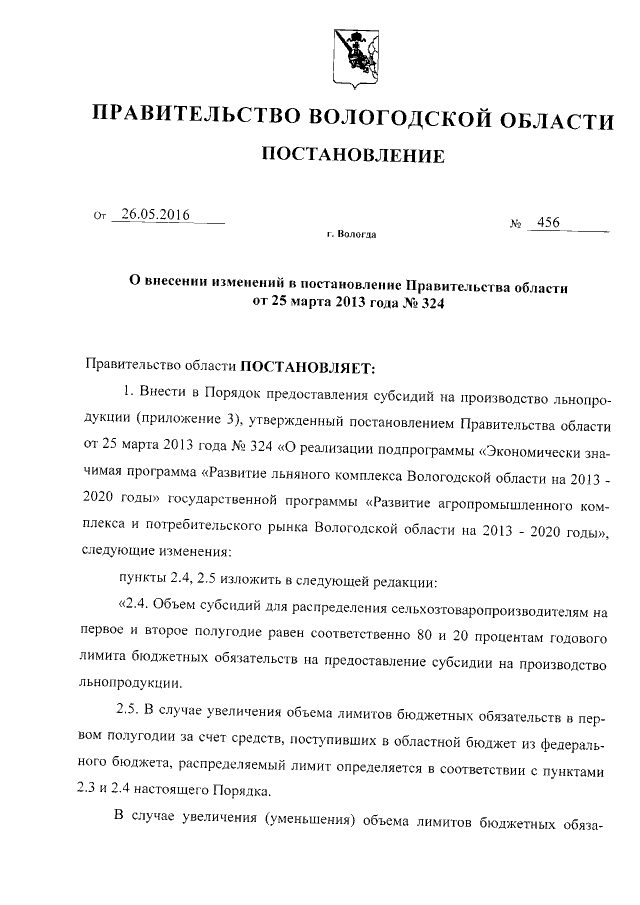 ПРАВИТЕЛЬСТВО ВОЛОГОДСКОЙ ОБЛАСТИ

ПОСТАНОВЛЕНИЕ

От 26.05.2016

№ 456

г. Вологда

О внесении изменений в постановление Правительства области от 25 марта 2013 года № 324

Правительство области ПОСТАНОВЛЯЕТ:

1. Внести в Порядок предоставления субсидий на производство льнопродукции (приложение 3), утвержденный постановлением Правительства области от 25 марта 2013 года № 324 «О реализации подпрограммы «Экономически значимая программа «Развитие льняного комплекса Вологодской области на 2013 - 2020 годы» государственной программы «Развитие агропромышленного комплекса и потребительского рынка Вологодской области на 2013 - 2020 годы», следующие изменения:

пункты 2.4, 2.5 изложить в следующей редакции:

«2.4. Объем субсидий для распределения сельхозтоваропроизводителям на первое и второе полугодие равен соответственно 80 и 20 процентам годового лимита бюджетных обязательств на предоставление субсидии на производство льнопродукции.

2.5. В случае увеличения объема лимитов бюджетных обязательств в первом полугодии за счет средств, поступивших в областной бюджет из федерального бюджета, распределяемый лимит определяется в соответствии с пунктами 2.3 и 2.4 настоящего Порядка.

В случае увеличения (уменьшения) объема лимитов бюджетных обяза-